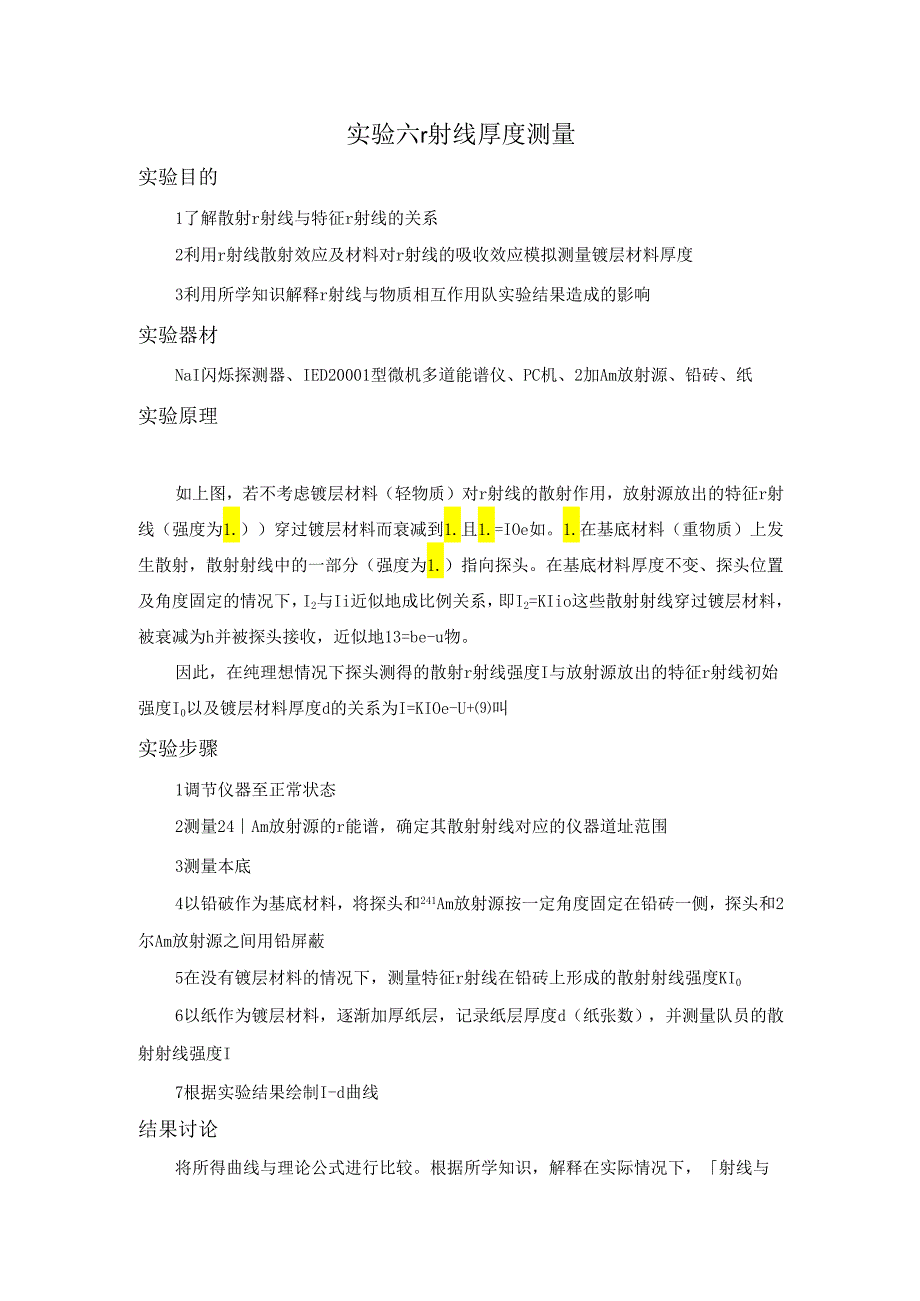 实验六r射线厚度测量

实验目的

1了解散射r射线与特征r射线的关系

2利用r射线散射效应及材料对r射线的吸收效应模拟测量镀层材料厚度

3利用所学知识解释r射线与物质相互作用队实验结果造成的影响

实验器材

NaI闪烁探测器、IED20001型微机多道能谱仪、PC机、2加Am放射源、铅砖、纸

实验原理

如上图，若不考虑镀层材料（轻物质）对r射线的散射作用，放射源放出的特征r射线（强度为1.））穿过镀层材料而衰减到1.且1.=IOe如。1.在基底材料（重物质）上发生散射，散射射线中的一部分（强度为1.）指向探头。在基底材料厚度不变、探头位置及角度固定的情况下，$I_2$与Ii近似地成比例关系，即$I_2$=KIio这些散射射线穿过镀层材料，被衰减为h并被探头接收，近似地13=be-u物。

因此，在纯理想情况下探头测得的散射r射线强度I与放射源放出的特征r射线初始强度$I_0$以及镀层材料厚度d的关系为I=KIOe-U+(9)叫

实验步骤

1调节仪器至正常状态

2测量24|Am放射源的r能谱，确定其散射射线对应的仪器道址范围

3测量本底

4以铅破作为基底材料，将探头和$^{241}$Am放射源按一定角度固定在铅砖一侧，探头和2尔Am放射源之间用铅屏蔽

5在没有镀层材料的情况下，测量特征r射线在铅砖上形成的散射射线强度$KI_0$

6以纸作为镀层材料，逐渐加厚纸层，记录纸层厚度d（纸张数），并测量队员的散射射线强度I

7根据实验结果绘制I-d曲线

结果讨论

将所得曲线与理论公式进行比较。根据所学知识，解释在实际情况下，「射线与